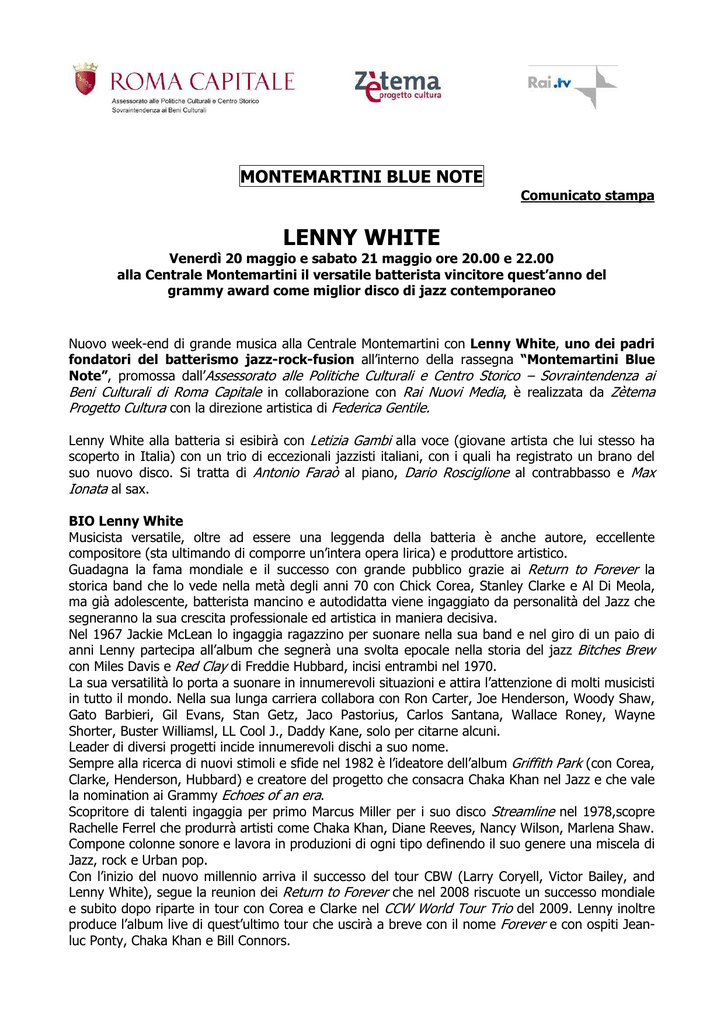 ROMA CAPITALE
Assessorato alle Politiche Culturali e Centro Storico
Sovraintendenza ai Beni Culturali

Zètema progetto cultura

Rai.tv

MONTEMARTINI BLUE NOTE

Comunicato stampa

LENNY WHITE

Venerdì 20 maggio e sabato 21 maggio ore 20.00 e 22.00
alla Centrale Montemartini il versatile batterista vincitore quest'anno del grammy award come miglior disco di jazz contemporaneo

Nuovo week-end di grande musica alla Centrale Montemartini con Lenny White, uno dei padri fondatori del batterismo jazz-rock-fusion all'interno della rassegna "Montemartini Blue Note", promossa dall'Assessorato alle Politiche Culturali e Centro Storico – Sovraintendenza ai Beni Culturali di Roma Capitale in collaborazione con Rai Nuovi Media, è realizzata da Zètema Progetto Cultura con la direzione artistica di Federica Gentile.

Lenny White alla batteria si esibirà con Letizia Gambi alla voce (giovane artista che lui stesso ha scoperto in Italia) con un trio di eccezionali jazzisti italiani, con i quali ha registrato un brano del suo nuovo disco. Si tratta di Antonio Faraò al piano, Dario Rosciglione al contrabbasso e Max Ionata al sax.

BIO Lenny White
Musicista versatile, oltre ad essere una leggenda della batteria è anche autore, eccellente compositore (sta ultimando di comporre un'intera opera lirica) e produttore artistico.
Guadagna la fama mondiale e il successo con grande pubblico grazie ai Return to Forever la storica band che lo vede nella metà degli anni 70 con Chick Corea, Stanley Clarke e Al Di Meola, ma già adolescente, batterista mancino e autodidatta viene ingaggiato da personalità del Jazz che segneranno la sua crescita professionale ed artistica in maniera decisiva.
Nel 1967 Jackie McLean lo ingaggia ragazzino per suonare nella sua band e nel giro di un paio di anni Lenny partecipa all'album che segnerà una svolta epocale nella storia del jazz Bitches Brew con Miles Davis e Red Clay di Freddie Hubbard, incisi entrambi nel 1970.
La sua versatilità lo porta a suonare in innumerevoli situazioni e attira l'attenzione di molti musicisti in tutto il mondo. Nella sua lunga carriera collabora con Ron Carter, Joe Henderson, Woody Shaw, Gato Barbieri, Gil Evans, Stan Getz, Jaco Pastorius, Carlos Santana, Wallace Roney, Wayne Shorter, Buster Williamsl, LL Cool J., Daddy Kane, solo per citarne alcuni.
Leader di diversi progetti incide innumerevoli dischi a suo nome.
Sempre alla ricerca di nuovi stimoli e sfide nel 1982 è l'ideatore dell'album Griffith Park (con Corea, Clarke, Henderson, Hubbard) e creatore del progetto che consacra Chaka Khan nel Jazz e che vale la nomination ai Grammy Echoes of an era.
Scopritore di talenti ingaggia per primo Marcus Miller per i suo disco Streamline nel 1978,scopre Rachelle Ferrel che produrrà artisti come Chaka Khan, Diane Reeves, Nancy Wilson, Marlena Shaw.
Compone colonne sonore e lavora in produzioni di ogni tipo definendo il suo genere una miscela di Jazz, rock e Urban pop.
Con l'inizio del nuovo millennio arriva il successo del tour CBW (Larry Coryell, Victor Bailey, and Lenny White), segue la reunion dei Return to Forever che nel 2008 riscuote un successo mondiale e subito dopo riparte in tour con Corea e Clarke nel CCW World Tour Trio del 2009. Lenny inoltre produce l'album live di quest'ultimo tour che uscirà a breve con il nome Forever e con ospiti Jean-luc Ponty, Chaka Khan e Bill Connors.